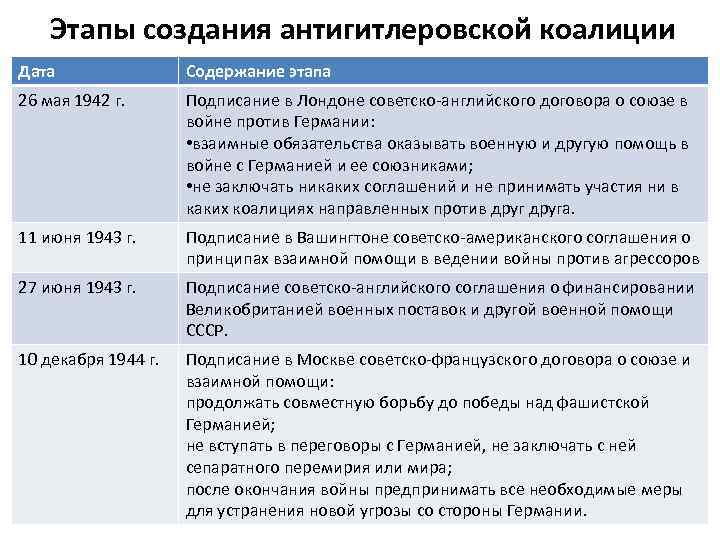 Этапы создания антигитлеровской коалиции

| Дата | Содержание этапа |
|---|---|
| 26 мая 1942 г. | Подписание в Лондоне советско-английского договора о союзе в войне против Германии: •взаимные обязательства оказывать военную и другую помощь в войне с Германией и ее союзниками; •не заключать никаких соглашений и не принимать участия ни в каких коалициях направленных против друг друга. |
| 11 июня 1943 г. | Подписание в Вашингтоне советско-американского соглашения о принципах взаимной помощи в ведении войны против агрессоров |
| 27 июня 1943 г. | Подписание советско-английского соглашения о финансировании Великобританией военных поставок и другой военной помощи СССР. |
| 10 декабря 1944 г. | Подписание в Москве советско-французского договора о союзе и взаимной помощи: продолжать совместную борьбу до победы над фашистской Германией; не вступать в переговоры с Германией, не заключать с ней сепаратного перемирия или мира; после окончания войны предпринимать все необходимые меры для устранения новой угрозы со стороны Германии. |